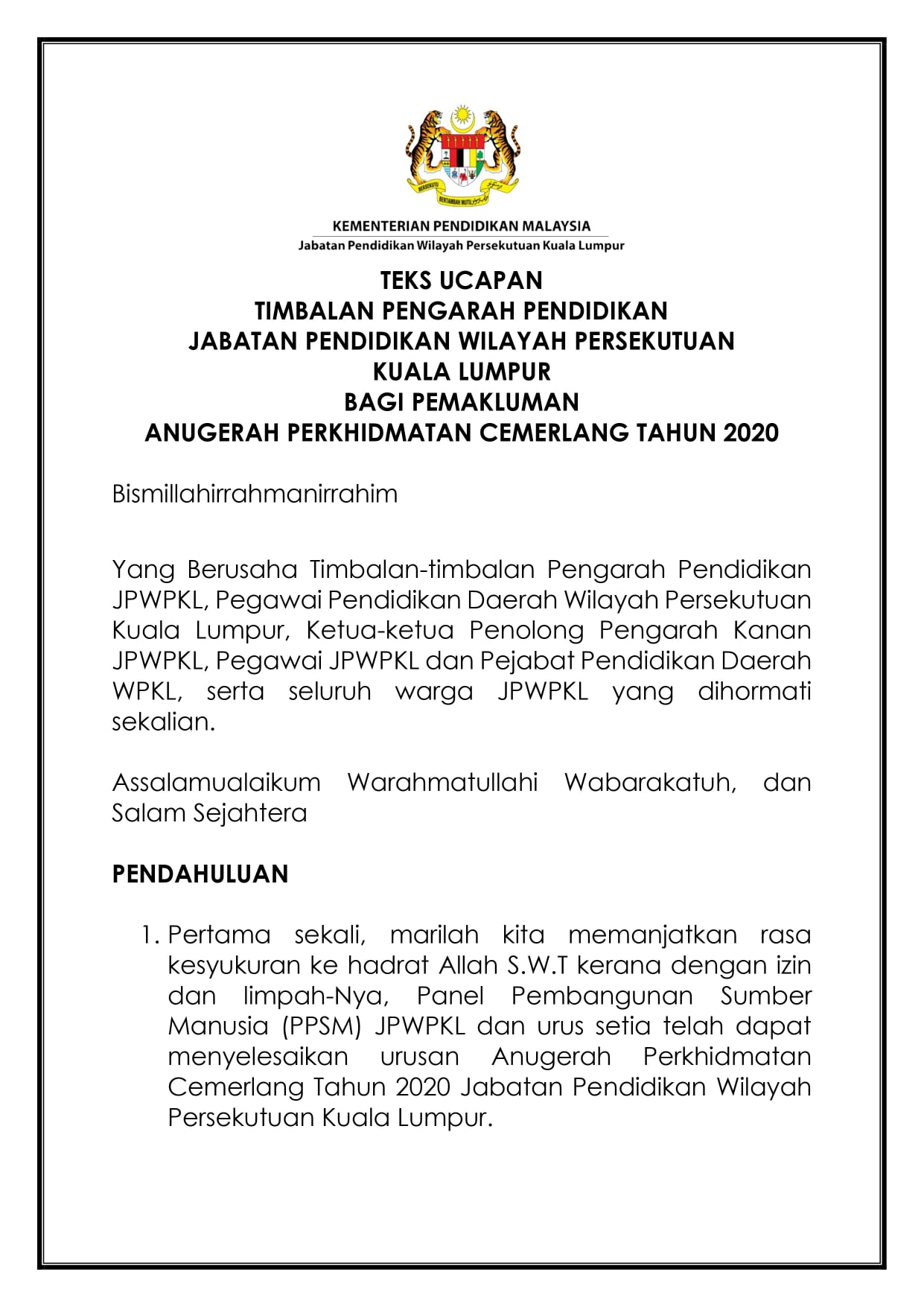 BERSEKUTU BERTAMBAH MUTU

KEMENTERIAN PENDIDIKAN MALAYSIA
Jabatan Pendidikan Wilayah Persekutuan Kuala Lumpur

TEKS UCAPAN
TIMBALAN PENGARAH PENDIDIKAN
JABATAN PENDIDIKAN WILAYAH PERSEKUTUAN
KUALA LUMPUR
BAGI PEMAKLUMAN
ANUGERAH PERKHIDMATAN CEMERLANG TAHUN 2020

Bismillahirrahmanirrahim

Yang Berusaha Timbalan-timbalan Pengarah Pendidikan JPWPKL, Pegawai Pendidikan Daerah Wilayah Persekutuan Kuala Lumpur, Ketua-ketua Penolong Pengarah Kanan JPWPKL, Pegawai JPWPKL dan Pejabat Pendidikan Daerah WPKL, serta seluruh warga JPWPKL yang dihormati sekalian.

Assalamualaikum Warahmatullahi Wabarakatuh, dan Salam Sejahtera

PENDAHULUAN

1. Pertama sekali, marilah kita memanjatkan rasa kesyukuran ke hadrat Allah S.W.T kerana dengan izin dan limpah-Nya, Panel Pembangunan Sumber Manusia (PPSM) JPWPKL dan urus setia telah dapat menyelesaikan urusan Anugerah Perkhidmatan Cemerlang Tahun 2020 Jabatan Pendidikan Wilayah Persekutuan Kuala Lumpur.